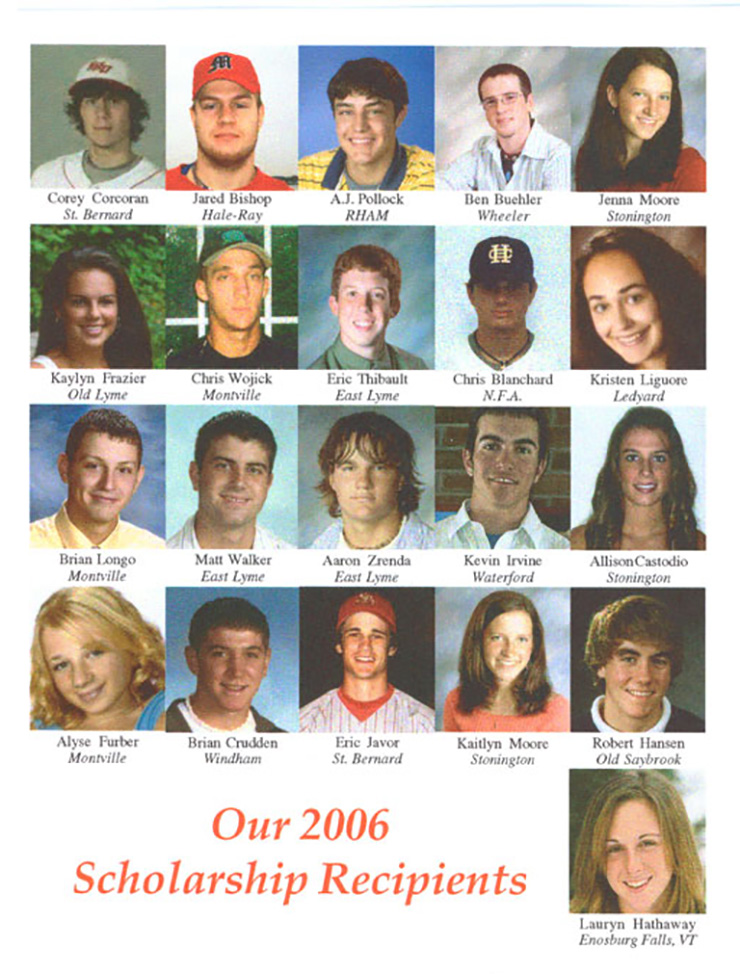 Corey Corcoran
St. Bernard

Jared Bishop
Hale-Ray

A.J. Pollock
RHAM

Ben Buehler
Wheeler

Jenna Moore
Stonington

Kaylyn Frazier
Old Lyme

Chris Wojick
Montville

Eric Thibault
East Lyme

Chris Blanchard
N.F.A.

Kristen Liguore
Ledyard

Brian Longo
Montville

Matt Walker
East Lyme

Aaron Zrenda
East Lyme

Kevin Irvine
Waterford

AllisonCastodio
Stonington

Alyse Furber
Montville

Brian Crudden
Windham

Eric Javor
St. Bernard

Kaitlyn Moore
Stonington

Robert Hansen
Old Saybrook

Our 2006
Scholarship Recipients

Lauryn Hathaway
Enosburg Falls, VT